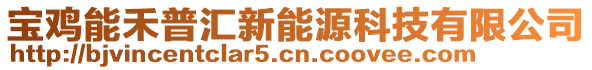 宝鸡能禾普汇新能源科技有限公司
http://bjvincentclar5.cn.coovee.com